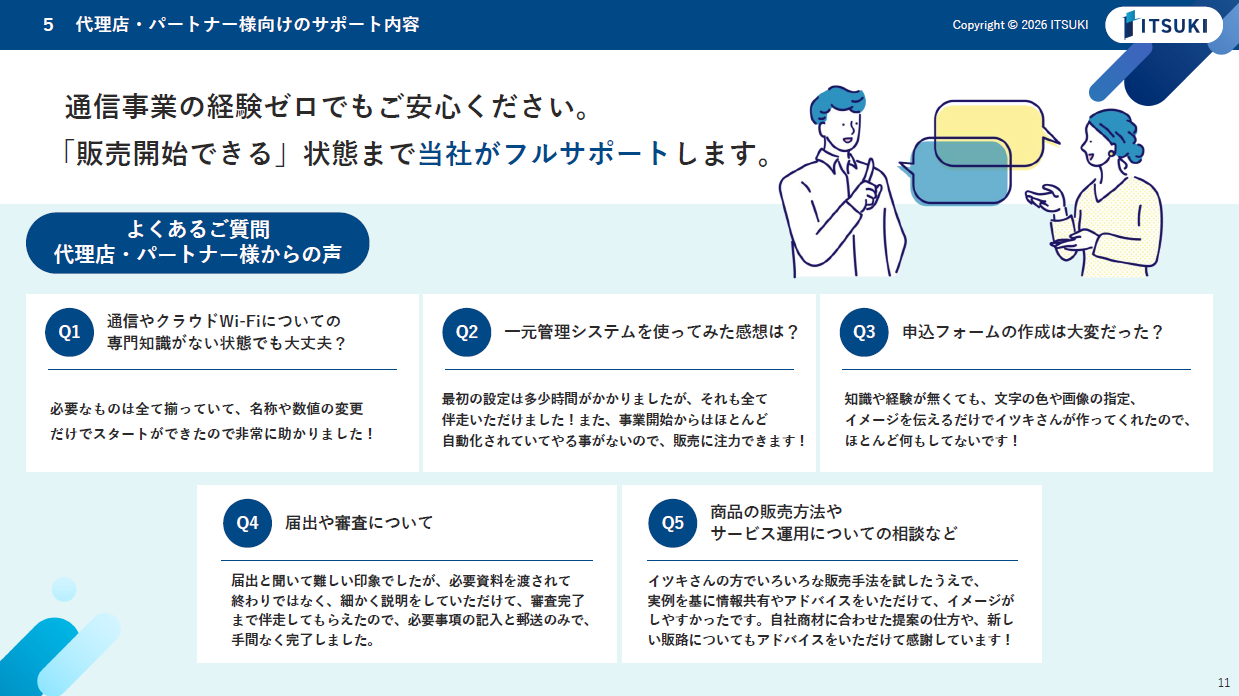 5　代理店・パートナー様向けのサポート内容

Copyright © 2026 ITSUKI

ITSUKI

通信事業の経験ゼロでもご安心ください。
「販売開始できる」状態まで当社がフルサポートします。

よくあるご質問
代理店・パートナー様からの声

Q1　通信やクラウドWi-Fiについての専門知識がない状態でも大丈夫？

必要なものは全て揃っていて、名称や数値の変更だけでスタートができたので非常に助かりました！

Q2　一元管理システムを使ってみた感想は？

最初の設定は多少時間がかかりましたが、それも全て伴走いただけました！また、事業開始からはほとんど自動化されていてやる事がないので、販売に注力できます！

Q3　申込フォームの作成は大変だった？

知識や経験が無くても、文字の色や画像の指定、イメージを伝えるだけでイツキさんが作ってくれたので、ほとんど何もしてないです！

Q4　届出や審査について

届出と聞いて難しい印象でしたが、必要資料を渡されて終わりではなく、細かく説明をしていただけて、審査完了まで伴走してもらえたので、必要事項の記入と郵送のみで、手間なく完了しました。

Q5　商品の販売方法やサービス運用についての相談など

イツキさんの方でいろいろな販売手法を試したうえで、実例を基に情報共有やアドバイスをいただけて、イメージがしやすかったです。自社商材に合わせた提案の仕方や、新しい販路についてもアドバイスをいただけて感謝しています！

11